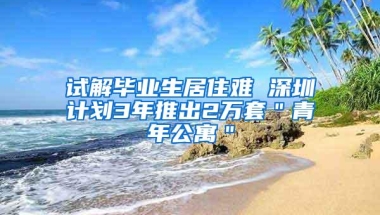 试解毕业生居住难 深圳计划3年推出2万套＂青年公寓＂